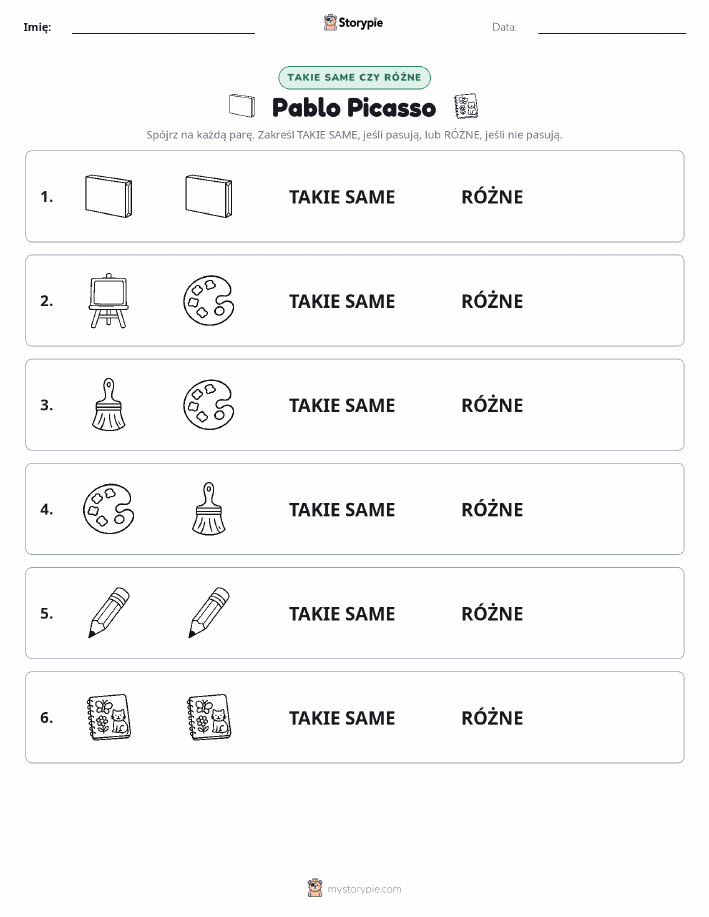 Imię:

Storypie

Data:

TAKIE SAME CZY RÓŻNE

Pablo Picasso

Spójrz na każdą parę. Zakreśl TAKIE SAME, jeśli pasują, lub RÓŻNE, jeśli nie pasują.

1. TAKIE SAME RÓŻNE

2. TAKIE SAME RÓŻNE

3. TAKIE SAME RÓŻNE

4. TAKIE SAME RÓŻNE

5. TAKIE SAME RÓŻNE

6. TAKIE SAME RÓŻNE

mystorypie.com